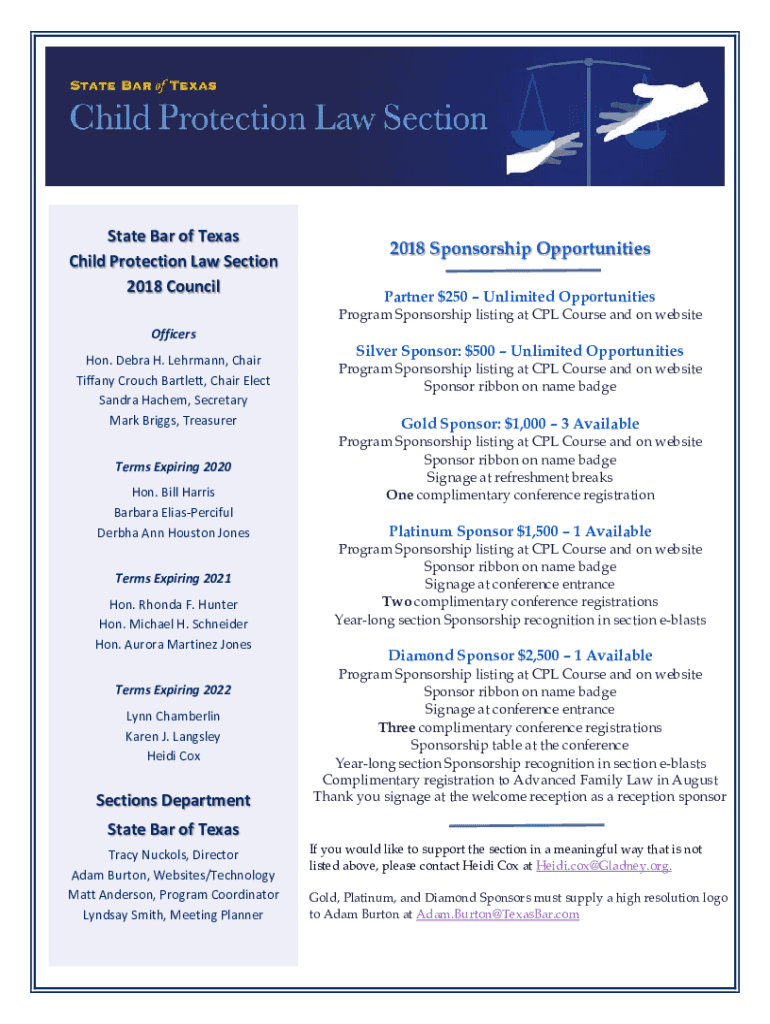 STATE BAR of TEXAS
Child Protection Law Section

State Bar of Texas
Child Protection Law Section
2018 Council

Officers

Hon. Debra H. Lehrmann, Chair
Tiffany Crouch Bartlett, Chair Elect
Sandra Hachem, Secretary
Mark Briggs, Treasurer

Terms Expiring 2020

Hon. Bill Harris
Barbara Elias-Perciful
Derbha Ann Houston Jones

Terms Expiring 2021

Hon. Rhonda F. Hunter
Hon. Michael H. Schneider
Hon. Aurora Martinez Jones

Terms Expiring 2022

Lynn Chamberlin
Karen J. Langsley
Heidi Cox

Sections Department
State Bar of Texas

Tracy Nuckols, Director
Adam Burton, Websites/Technology
Matt Anderson, Program Coordinator
Lyndsay Smith, Meeting Planner

2018 Sponsorship Opportunities

Partner $250 – Unlimited Opportunities
Program Sponsorship listing at CPL Course and on website

Silver Sponsor: $500 – Unlimited Opportunities
Program Sponsorship listing at CPL Course and on website
Sponsor ribbon on name badge

Gold Sponsor: $1,000 – 3 Available
Program Sponsorship listing at CPL Course and on website
Sponsor ribbon on name badge
Signage at refreshment breaks
One complimentary conference registration

Platinum Sponsor $1,500 – 1 Available
Program Sponsorship listing at CPL Course and on website
Sponsor ribbon on name badge
Signage at conference entrance
Two complimentary conference registrations
Year-long section Sponsorship recognition in section e-blasts

Diamond Sponsor $2,500 – 1 Available
Program Sponsorship listing at CPL Course and on website
Sponsor ribbon on name badge
Signage at conference entrance
Three complimentary conference registrations
Sponsorship table at the conference
Year-long section Sponsorship recognition in section e-blasts
Complimentary registration to Advanced Family Law in August
Thank you signage at the welcome reception as a reception sponsor

If you would like to support the section in a meaningful way that is not listed above, please contact Heidi Cox at Heidi.cox@Gladney.org.

Gold, Platinum, and Diamond Sponsors must supply a high resolution logo to Adam Burton at Adam.Burton@TexasBar.com